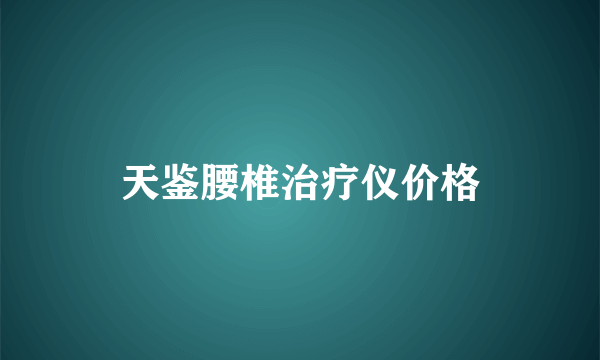 天鉴腰椎治疗仪价格